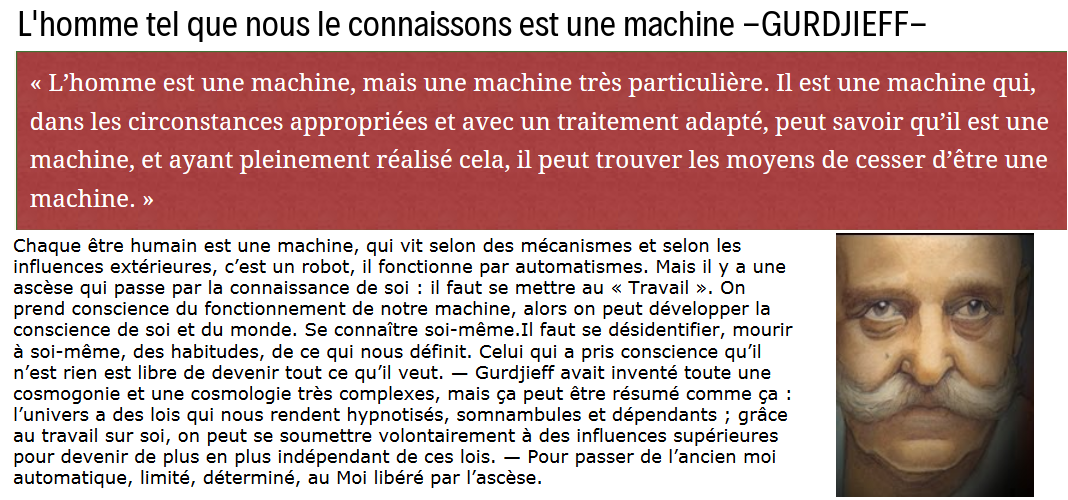 L'homme tel que nous le connaissons est une machine –GURDJIEFF–

« L'homme est une machine, mais une machine très particulière. Il est une machine qui, dans les circonstances appropriées et avec un traitement adapté, peut savoir qu'il est une machine, et ayant pleinement réalisé cela, il peut trouver les moyens de cesser d'être une machine. »

Chaque être humain est une machine, qui vit selon des mécanismes et selon les influences extérieures, c'est un robot, il fonctionne par automatismes. Mais il y a une ascèse qui passe par la connaissance de soi : il faut se mettre au « Travail ». On prend conscience du fonctionnement de notre machine, alors on peut développer la conscience de soi et du monde. Se connaître soi-même.Il faut se désidentifier, mourir à soi-même, des habitudes, de ce qui nous définit. Celui qui a pris conscience qu'il n'est rien est libre de devenir tout ce qu'il veut. — Gurdjieff avait inventé toute une cosmogonie et une cosmologie très complexes, mais ça peut être résumé comme ça : l'univers a des lois qui nous rendent hypnotisés, somnambules et dépendants ; grâce au travail sur soi, on peut se soumettre volontairement à des influences supérieures pour devenir de plus en plus indépendant de ces lois. — Pour passer de l'ancien moi automatique, limité, déterminé, au Moi libéré par l'ascèse.